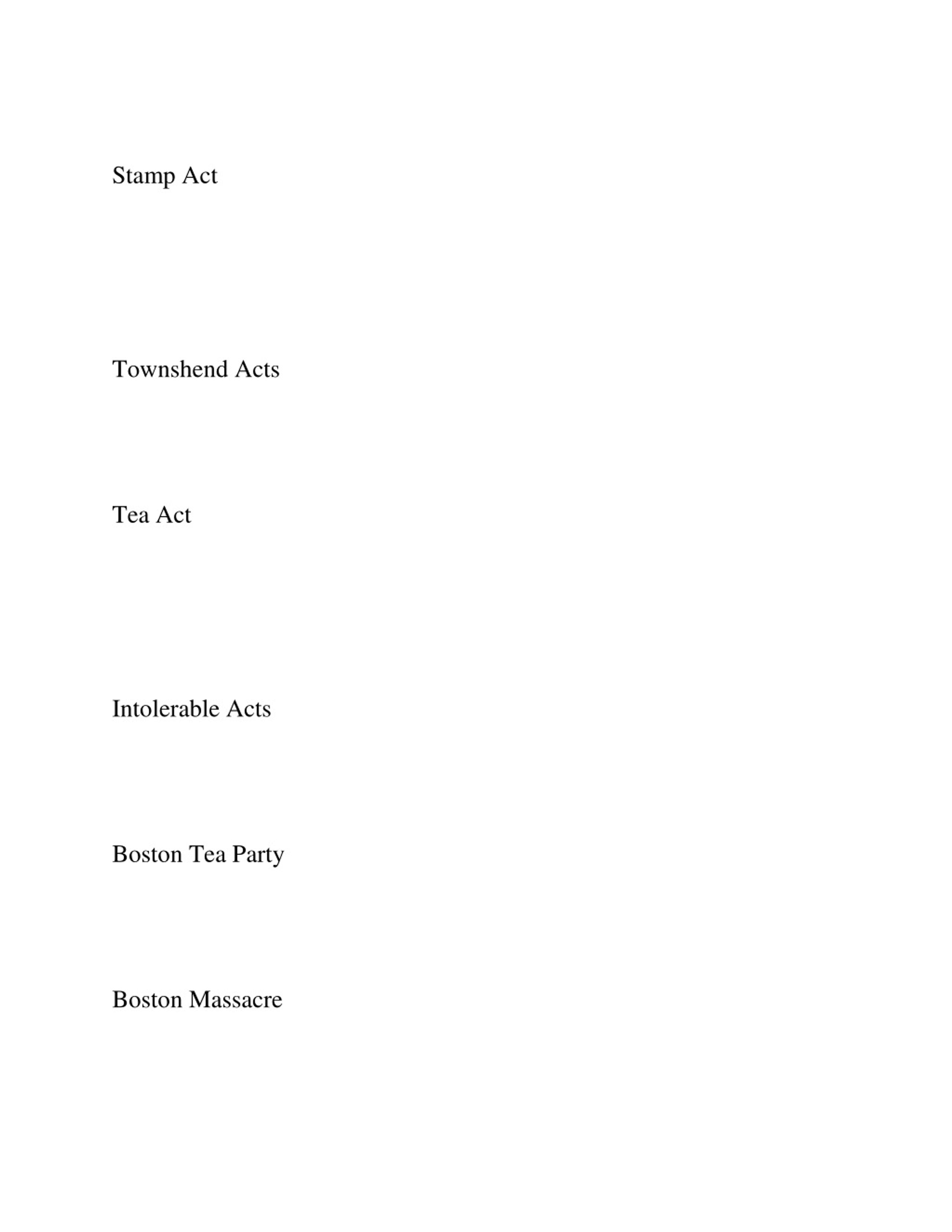 Stamp Act

Townshend Acts

Tea Act

Intolerable Acts

Boston Tea Party

Boston Massacre